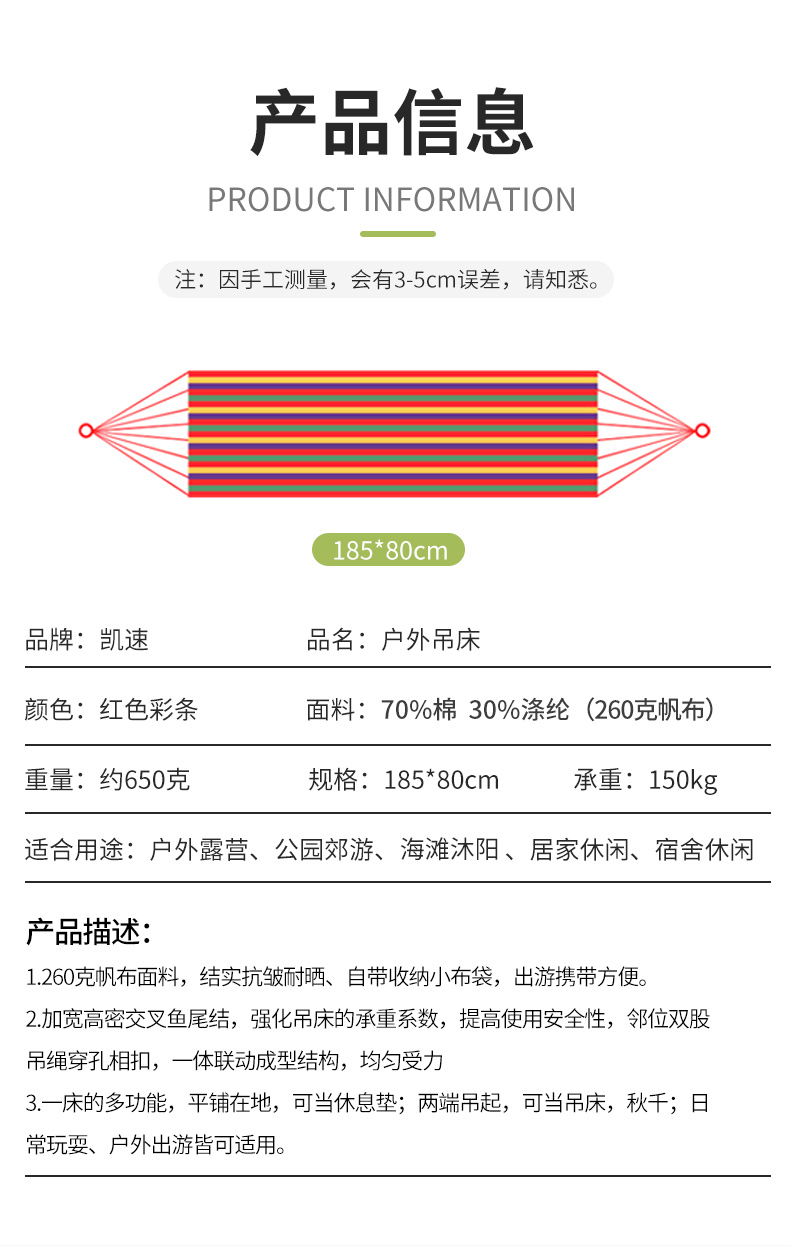 产品信息

PRODUCT INFORMATION

注：因手工测量，会有3-5cm误差，请知悉。

185*80cm

品牌：凯速　　品名：户外吊床

颜色：红色彩条　　面料：70%棉 30%涤纶（260克帆布）

重量：约650克　　规格：185*80cm　　承重：150kg

适合用途：户外露营、公园郊游、海滩沐阳 、居家休闲、宿舍休闲

产品描述：

1.260克帆布面料，结实抗皱耐晒、自带收纳小布袋，出游携带方便。

2.加宽高密交叉鱼尾结，强化吊床的承重系数，提高使用安全性，邻位双股吊绳穿孔相扣，一体联动成型结构，均匀受力

3.一床的多功能，平铺在地，可当休息垫；两端吊起，可当吊床，秋千；日常玩耍、户外出游皆可适用。